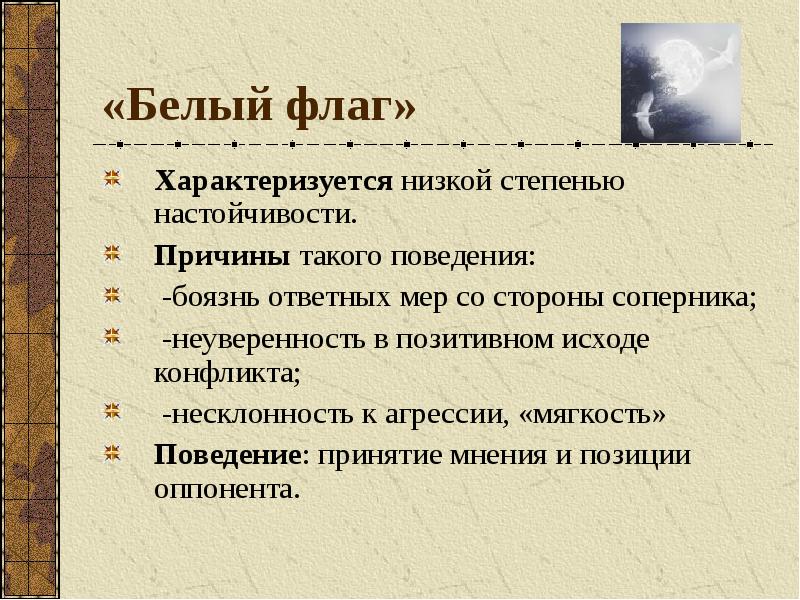 «Белый флаг»

Характеризуется низкой степенью настойчивости.

Причины такого поведения:

-боязнь ответных мер со стороны соперника;

-неуверенность в позитивном исходе конфликта;

-несклонность к агрессии, «мягкость»

Поведение: принятие мнения и позиции оппонента.